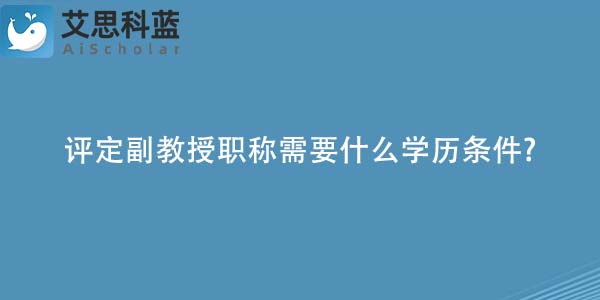 艾思科蓝
AiScholar

评定副教授职称需要什么学历条件?